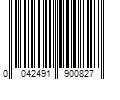 0 042491 900827